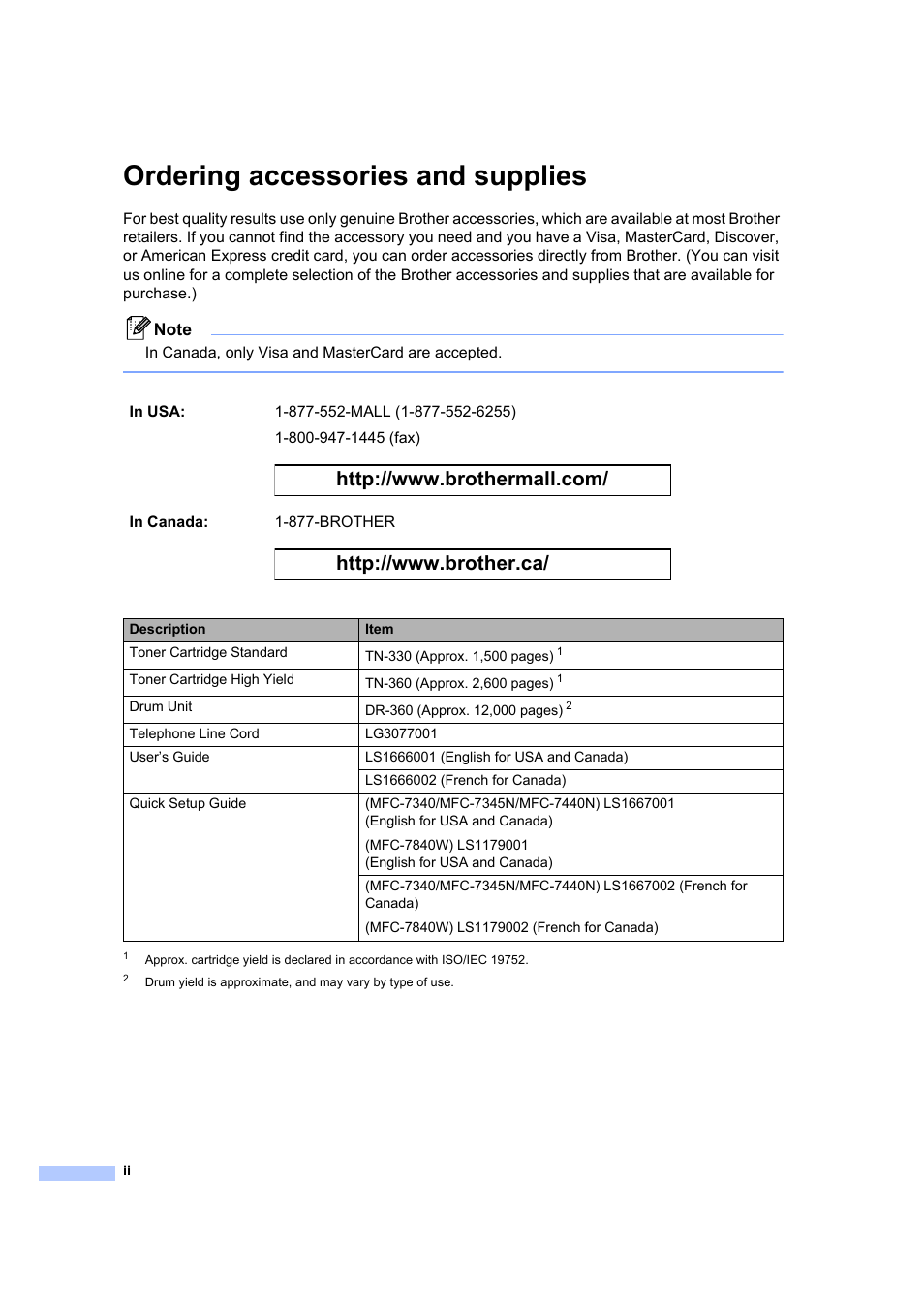 Ordering accessories and supplies

For best quality results use only genuine Brother accessories, which are available at most Brother retailers. If you cannot find the accessory you need and you have a Visa, MasterCard, Discover, or American Express credit card, you can order accessories directly from Brother. (You can visit us online for a complete selection of the Brother accessories and supplies that are available for purchase.)

Note
In Canada, only Visa and MasterCard are accepted.

In USA: 1-877-552-MALL (1-877-552-6255)
1-800-947-1445 (fax)

http://www.brothermall.com/

In Canada: 1-877-BROTHER

http://www.brother.ca/

| Description | Item |
|---|---|
| Toner Cartridge Standard | TN-330 (Approx. 1,500 pages) $^1$ |
| Toner Cartridge High Yield | TN-360 (Approx. 2,600 pages) $^1$ |
| Drum Unit | DR-360 (Approx. 12,000 pages) $^2$ |
| Telephone Line Cord | LG3077001 |
| User's Guide | LS1666001 (English for USA and Canada) |
| | LS1666002 (French for Canada) |
| Quick Setup Guide | (MFC-7340/MFC-7345N/MFC-7440N) LS1667001 (English for USA and Canada) (MFC-7840W) LS1179001 (English for USA and Canada) |
| | (MFC-7340/MFC-7345N/MFC-7440N) LS1667002 (French for Canada) (MFC-7840W) LS1179002 (French for Canada) |

$^1$ Approx. cartridge yield is declared in accordance with ISO/IEC 19752.
$^2$ Drum yield is approximate, and may vary by type of use.

ii